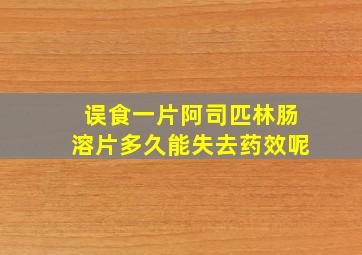 误食一片阿司匹林肠溶片多久能失去药效呢